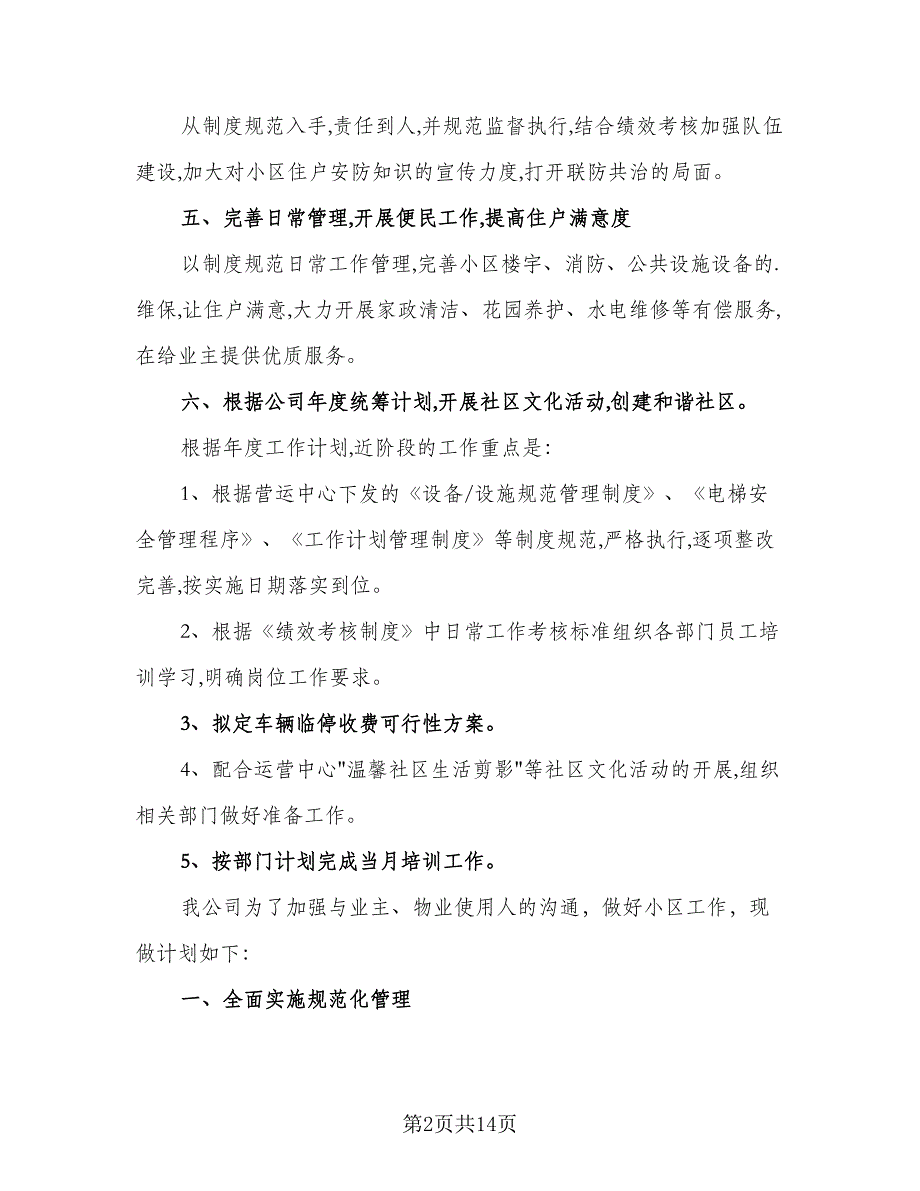 从制度规范入手,责任到人,并规范监督执行,结合绩效考核加强队伍建设,加大对小区住户安防知识的宣传力度,打开联防共治的局面。

五、完善日常管理,开展便民工作,提高住户满意度

以制度规范日常工作管理,完善小区楼宇、消防、公共设施设备的.维保,让住户满意,大力开展家政清洁、花园养护、水电维修等有偿服务,在给业主提供优质服务。

六、根据公司年度统筹计划,开展社区文化活动,创建和谐社区。

根据年度工作计划,近阶段的工作重点是:

1、根据营运中心下发的《设备/设施规范管理制度》、《电梯安全管理程序》、《工作计划管理制度》等制度规范,严格执行,逐项整改完善,按实施日期落实到位。

2、根据《绩效考核制度》中日常工作考核标准组织各部门员工培训学习,明确岗位工作要求。

3、拟定车辆临停收费可行性方案。

4、配合运营中心"温馨社区生活剪影"等社区文化活动的开展,组织相关部门做好准备工作。

5、按部门计划完成当月培训工作。

我公司为了加强与业主、物业使用人的沟通，做好小区工作，现做计划如下:

一、全面实施规范化管理

第2页共14页